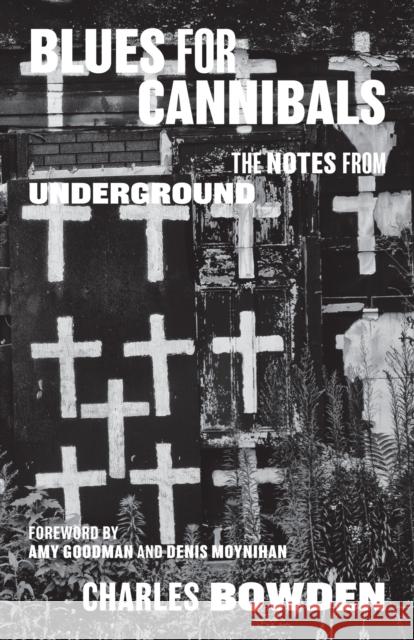 BLUES FOR CANNIBALS

THE NOTES FROM UNDERGROUND

FOREWORD BY
AMY GOODMAN AND DENIS MOYNIHAN

CHARLES BOWDEN